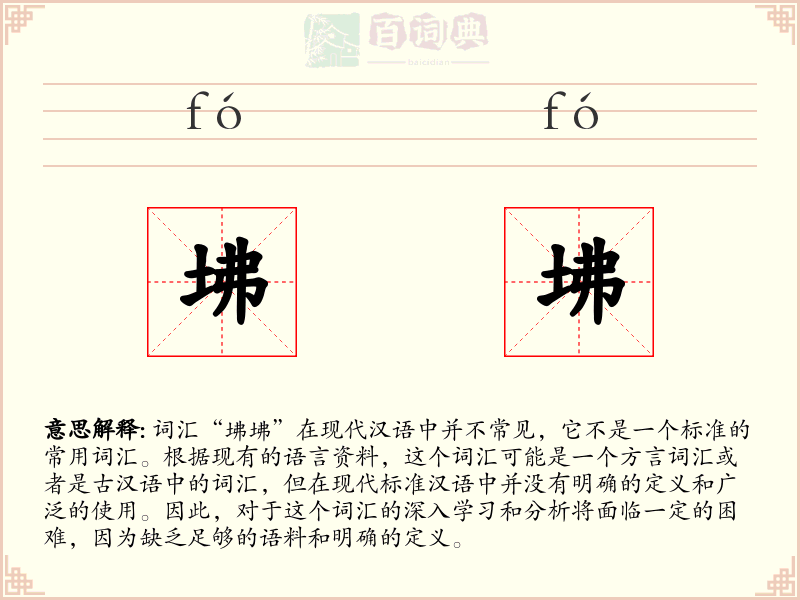 百词典
baicidian

fó fó

坲 坲

意思解释: 词汇“坲坲”在现代汉语中并不常见，它不是一个标准的常用词汇。根据现有的语言资料，这个词汇可能是一个方言词汇或者是古汉语中的词汇，但在现代标准汉语中并没有明确的定义和广泛的使用。因此，对于这个词汇的深入学习和分析将面临一定的困难，因为缺乏足够的语料和明确的定义。